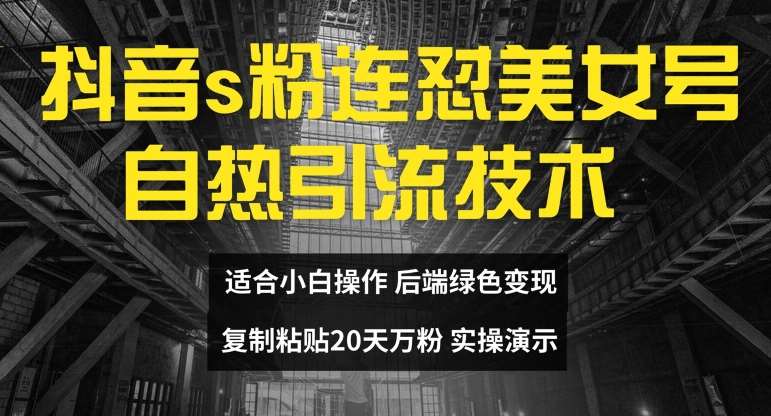 抖音s粉连怼美女号
自热引流技术

适合小白操作 后端绿色变现

复制粘贴20天万粉 实操演示